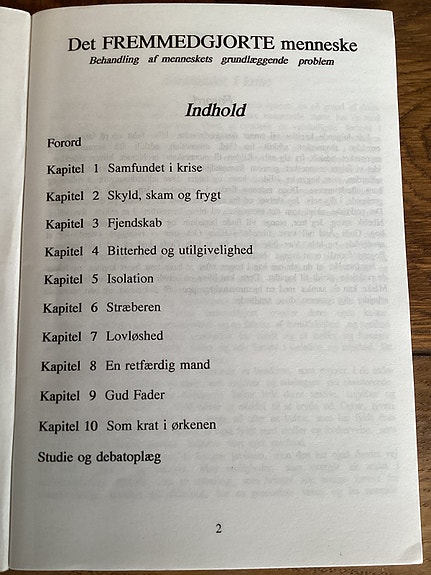 Det FREMMEDGJORTE menneske
Behandling af menneskets grundlæggende problem

Indhold

Forord

Kapitel 1 Samfundet i krise

Kapitel 2 Skyld, skam og frygt

Kapitel 3 Fjendskab

Kapitel 4 Bitterhed og utilgivelighed

Kapitel 5 Isolation

Kapitel 6 Stræberen

Kapitel 7 Lovløshed

Kapitel 8 En retfærdig mand

Kapitel 9 Gud Fader

Kapitel 10 Som krat i ørkenen

Studie og debatoplæg

2